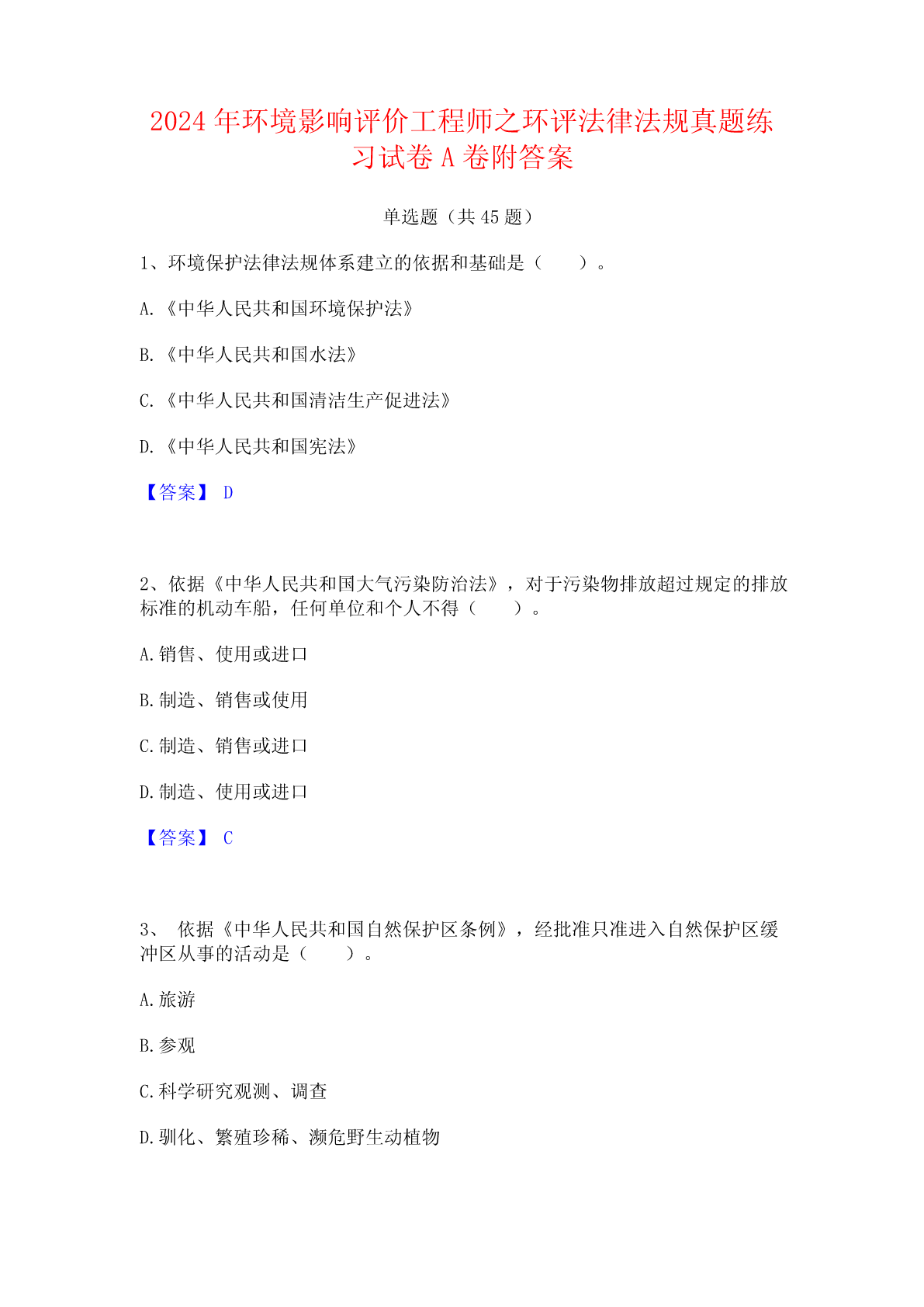 2024 年环境影响评价工程师之环评法律法规真题练习试卷 A 卷附答案

单选题（共 45 题）

1、环境保护法律法规体系建立的依据和基础是（　　）。

A.《中华人民共和国环境保护法》

B.《中华人民共和国水法》

C.《中华人民共和国清洁生产促进法》

D.《中华人民共和国宪法》

【答案】 D

2、依据《中华人民共和国大气污染防治法》，对于污染物排放超过规定的排放标准的机动车船，任何单位和个人不得（　　）。

A.销售、使用或进口

B.制造、销售或使用

C.制造、销售或进口

D.制造、使用或进口

【答案】 C

3、 依据《中华人民共和国自然保护区条例》，经批准只准进入自然保护区缓冲区从事的活动是（　　）。

A.旅游

B.参观

C.科学研究观测、调查

D.驯化、繁殖珍稀、濒危野生动植物